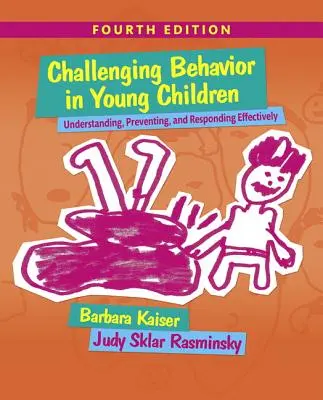 FOURTH EDITION

Challenging Behavior in Young Children

Understanding, Preventing, and Responding Effectively

Barbara Kaiser

Judy Sklar Rasminsky